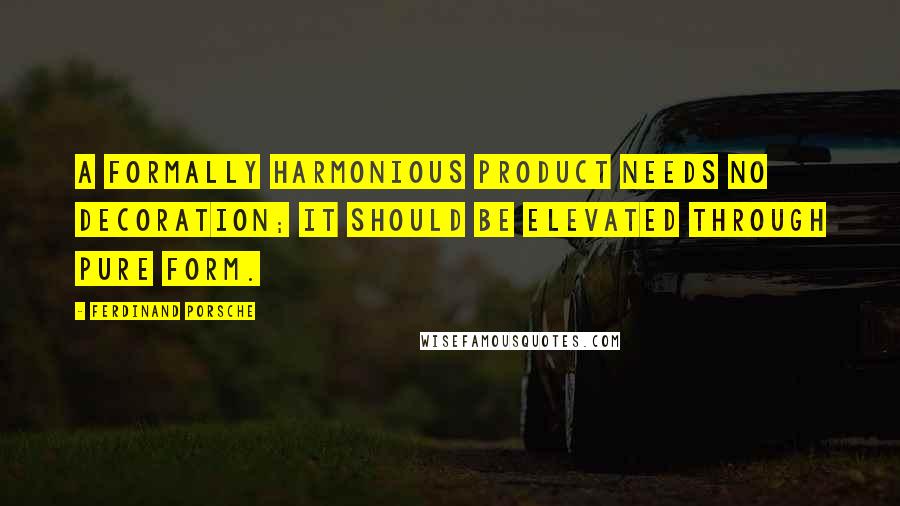 A FORMALLY HARMONIOUS PRODUCT NEEDS NO DECORATION; IT SHOULD BE ELEVATED THROUGH PURE FORM.

- FERDINAND PORSCHE

WISEFAMOUSQUOTES.COM